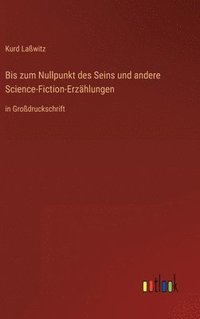 Kurd Laßwitz

Bis zum Nullpunkt des Seins und andere Science-Fiction-Erzählungen

in Großdruckschrift

outlook